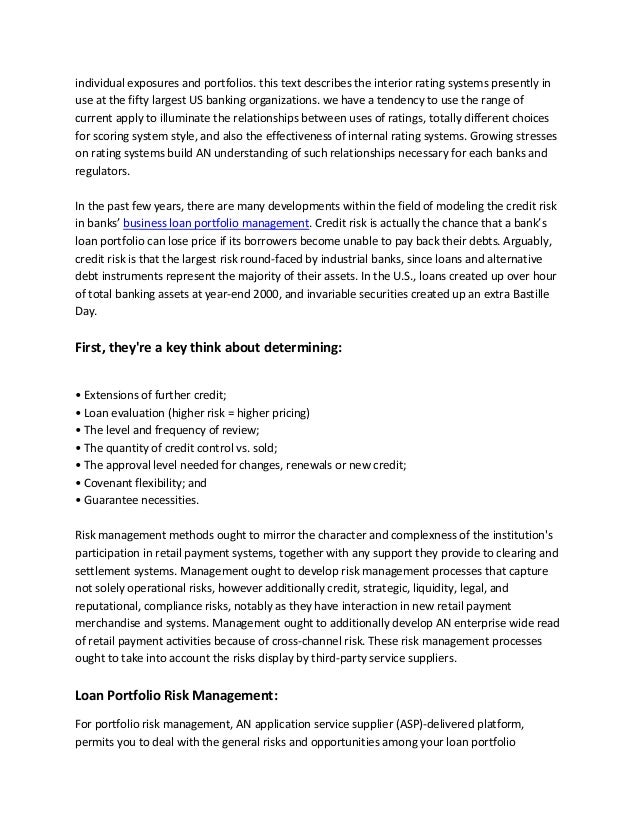 individual exposures and portfolios. this text describes the interior rating systems presently in use at the fifty largest US banking organizations. we have a tendency to use the range of current apply to illuminate the relationships between uses of ratings, totally different choices for scoring system style, and also the effectiveness of internal rating systems. Growing stresses on rating systems build AN understanding of such relationships necessary for each banks and regulators.

In the past few years, there are many developments within the field of modeling the credit risk in banks' business loan portfolio management. Credit risk is actually the chance that a bank's loan portfolio can lose price if its borrowers become unable to pay back their debts. Arguably, credit risk is that the largest risk round-faced by industrial banks, since loans and alternative debt instruments represent the majority of their assets. In the U.S., loans created up over hour of total banking assets at year-end 2000, and invariable securities created up an extra Bastille Day.

First, they're a key think about determining:

• Extensions of further credit;
• Loan evaluation (higher risk = higher pricing)
• The level and frequency of review;
• The quantity of credit control vs. sold;
• The approval level needed for changes, renewals or new credit;
• Covenant flexibility; and
• Guarantee necessities.

Risk management methods ought to mirror the character and complexness of the institution's participation in retail payment systems, together with any support they provide to clearing and settlement systems. Management ought to develop risk management processes that capture not solely operational risks, however additionally credit, strategic, liquidity, legal, and reputational, compliance risks, notably as they have interaction in new retail payment merchandise and systems. Management ought to additionally develop AN enterprise wide read of retail payment activities because of cross-channel risk. These risk management processes ought to take into account the risks display by third-party service suppliers.

Loan Portfolio Risk Management:

For portfolio risk management, AN application service supplier (ASP)-delivered platform, permits you to deal with the general risks and opportunities among your loan portfolio